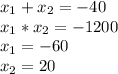 $x_1 + x_2 = -40$

$x_1 * x_2 = -1200$

$x_1 = -60$

$x_2 = 20$